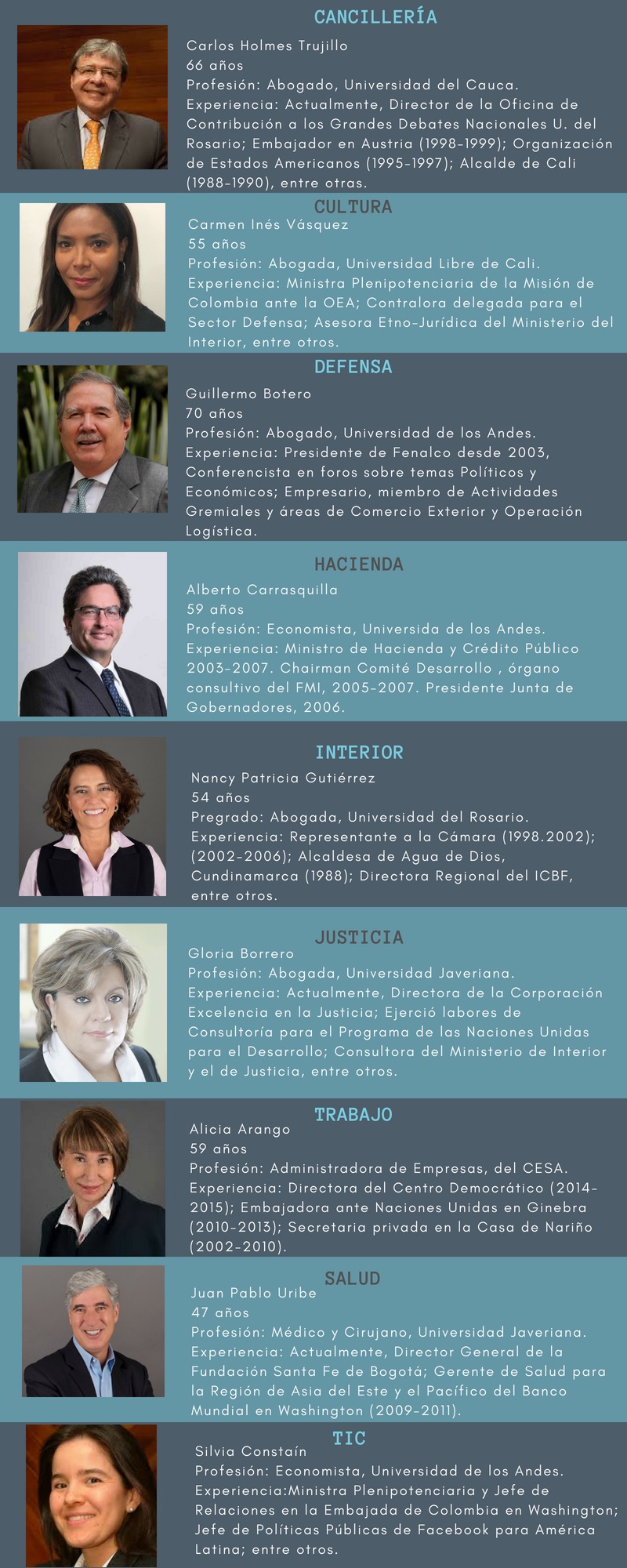 CANCILLERÍA

Carlos Holmes Trujillo
66 años
Profesión: Abogado, Universidad del Cauca.
Experiencia: Actualmente, Director de la Oficina de Contribución a los Grandes Debates Nacionales U. del Rosario; Embajador en Austria (1998-1999); Organización de Estados Americanos (1995-1997); Alcalde de Cali (1988-1990), entre otras.

CULTURA

Carmen Inés Vásquez
55 años
Profesión: Abogada, Universidad Libre de Cali.
Experiencia: Ministra Plenipotenciaria de la Misión de Colombia ante la OEA; Contralora delegada para el Sector Defensa; Asesora Etno-Jurídica del Ministerio del Interior, entre otros.

DEFENSA

Guillermo Botero
70 años
Profesión: Abogado, Universidad de los Andes.
Experiencia: Presidente de Fenalco desde 2003, Conferencista en foros sobre temas Políticos y Económicos; Empresario, miembro de Actividades Gremiales y áreas de Comercio Exterior y Operación Logística.

HACIENDA

Alberto Carrasquilla
59 años
Profesión: Economista, Universida de los Andes.
Experiencia: Ministro de Hacienda y Crédito Público 2003-2007. Chairman Comité Desarrollo , órgano consultivo del FMI, 2005-2007. Presidente Junta de Gobernadores, 2006.

INTERIOR

Nancy Patricia Gutiérrez
54 años
Pregrado: Abogada, Universidad del Rosario.
Experiencia: Representante a la Cámara (1998.2002); (2002-2006); Alcaldesa de Agua de Dios, Cundinamarca (1988); Directora Regional del ICBF, entre otros.

JUSTICIA

Gloria Borrero
Profesión: Abogada, Universidad Javeriana.
Experiencia: Actualmente, Directora de la Corporación Excelencia en la Justicia; Ejerció labores de Consultoría para el Programa de las Naciones Unidas para el Desarrollo; Consultora del Ministerio de Interior y el de Justicia, entre otros.

TRABAJO

Alicia Arango
59 años
Profesión: Administradora de Empresas, del CESA.
Experiencia: Directora del Centro Democrático (2014-2015); Embajadora ante Naciones Unidas en Ginebra (2010-2013); Secretaria privada en la Casa de Nariño (2002-2010).

SALUD

Juan Pablo Uribe
47 años
Profesión: Médico y Cirujano, Universidad Javeriana.
Experiencia: Actualmente, Director General de la Fundación Santa Fe de Bogotá; Gerente de Salud para la Región de Asia del Este y el Pacífico del Banco Mundial en Washington (2009-2011).

TIC

Silvia Constaín
Profesión: Economista, Universidad de los Andes.
Experiencia:Ministra Plenipotenciaria y Jefe de Relaciones en la Embajada de Colombia en Washington; Jefe de Políticas Públicas de Facebook para América Latina; entre otros.